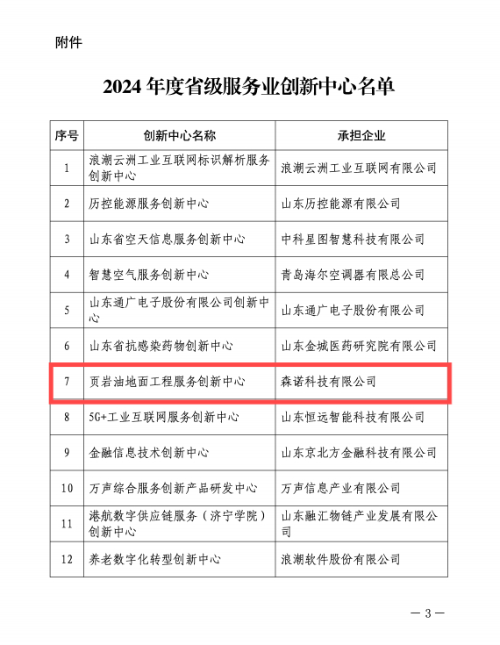 附件

2024 年度省级服务业创新中心名单

| 序号 | 创新中心名称 | 承担企业 |
|---|---|---|
| 1 | 浪潮云洲工业互联网标识解析服务创新中心 | 浪潮云洲工业互联网有限公司 |
| 2 | 历控能源服务创新中心 | 山东历控能源有限公司 |
| 3 | 山东省空天信息服务创新中心 | 中科星图智慧科技有限公司 |
| 4 | 智慧空气服务创新中心 | 青岛海尔空调器有限总公司 |
| 5 | 山东通广电子股份有限公司创新中心 | 山东通广电子股份有限公司 |
| 6 | 山东省抗感染药物创新中心 | 山东金城医药研究院有限公司 |
| 7 | 页岩油地面工程服务创新中心 | 森诺科技有限公司 |
| 8 | 5G+工业互联网服务创新中心 | 山东恒远智能科技有限公司 |
| 9 | 金融信息技术创新中心 | 山东京北方金融科技有限公司 |
| 10 | 万声综合服务创新产品研发中心 | 万声信息产业有限公司 |
| 11 | 港航数字供应链服务（济宁学院）创新中心 | 山东融汇物链产业发展有限公司 |
| 12 | 养老数字化转型创新中心 | 浪潮软件股份有限公司 |

— 3 —